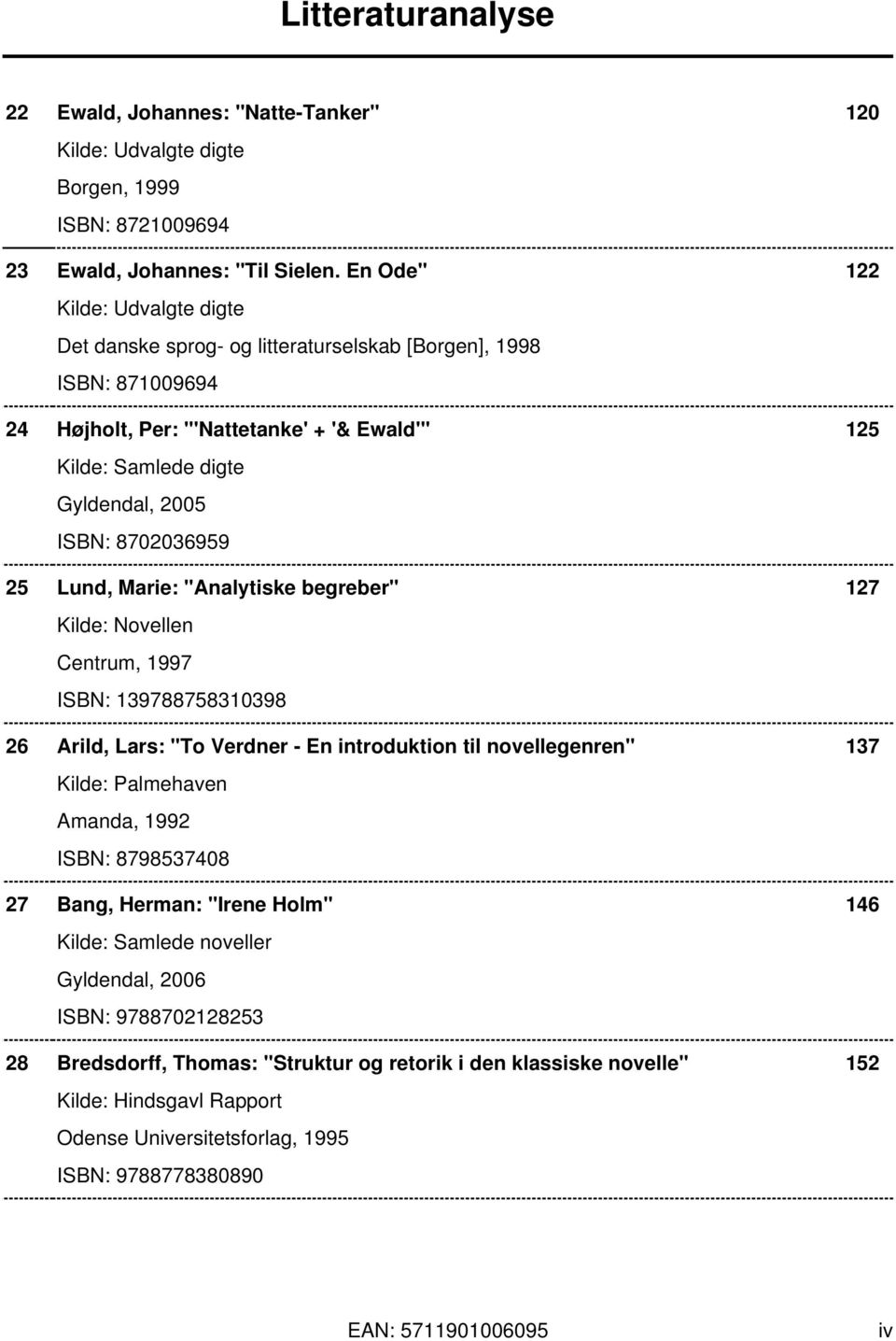 Litteraturanalyse

22 Ewald, Johannes: "Natte-Tanker" 120
Kilde: Udvalgte digte
Borgen, 1999
ISBN: 8721009694

23 Ewald, Johannes: "Til Sielen. En Ode" 122
Kilde: Udvalgte digte
Det danske sprog- og litteraturselskab [Borgen], 1998
ISBN: 871009694

24 Højholt, Per: "'Nattetanke' + '& Ewald'" 125
Kilde: Samlede digte
Gyldendal, 2005
ISBN: 8702036959

25 Lund, Marie: "Analytiske begreber" 127
Kilde: Novellen
Centrum, 1997
ISBN: 139788758310398

26 Arild, Lars: "To Verdner - En introduktion til novellegenren" 137
Kilde: Palmehaven
Amanda, 1992
ISBN: 8798537408

27 Bang, Herman: "Irene Holm" 146
Kilde: Samlede noveller
Gyldendal, 2006
ISBN: 9788702128253

28 Bredsdorff, Thomas: "Struktur og retorik i den klassiske novelle" 152
Kilde: Hindsgavl Rapport
Odense Universitetsforlag, 1995
ISBN: 9788778380890

EAN: 5711901006095 iv